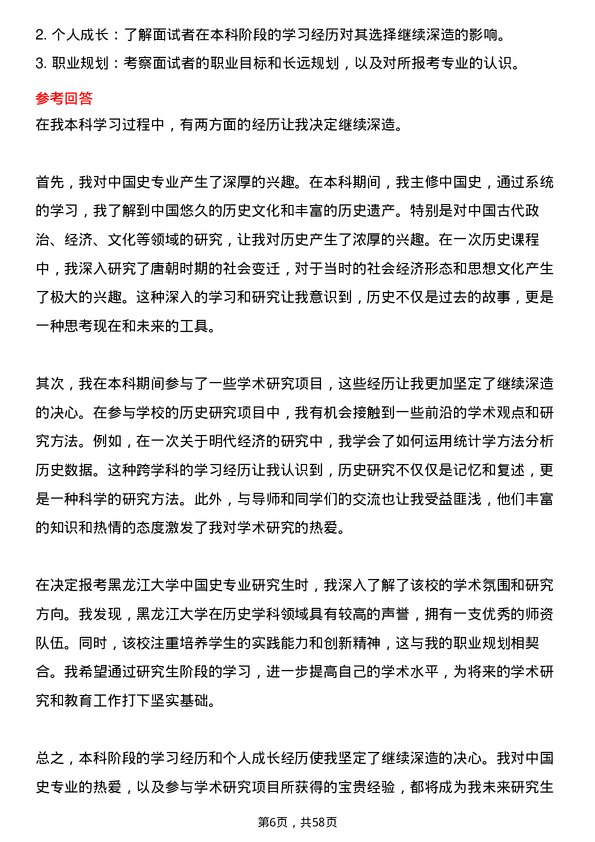 2. 个人成长：了解面试者在本科阶段的学习经历对其选择继续深造的影响。
3. 职业规划：考察面试者的职业目标和长远规划，以及对所报考专业的认识。

参考回答
在我本科学习过程中，有两方面的经历让我决定继续深造。

首先，我对中国史专业产生了深厚的兴趣。在本科期间，我主修中国史，通过系统的学习，我了解到中国悠久的历史文化和丰富的历史遗产。特别是对中国古代政治、经济、文化等领域的研究，让我对历史产生了浓厚的兴趣。在一次历史课程中，我深入研究了唐朝时期的社会变迁，对于当时的社会经济形态和思想文化产生了极大的兴趣。这种深入的学习和研究让我意识到，历史不仅是过去的故事，更是一种思考现在和未来的工具。

其次，我在本科期间参与了一些学术研究项目，这些经历让我更加坚定了继续深造的决心。在参与学校的历史研究项目中，我有机会接触到一些前沿的学术观点和研究方法。例如，在一次关于明代经济的研究中，我学会了如何运用统计学方法分析历史数据。这种跨学科的学习经历让我认识到，历史研究不仅仅是记忆和复述，更是一种科学的研究方法。此外，与导师和同学们的交流也让我受益匪浅，他们丰富的知识和热情的态度激发了我对学术研究的热爱。

在决定报考黑龙江大学中国史专业研究生时，我深入了解了该校的学术氛围和研究方向。我发现，黑龙江大学在历史学科领域具有较高的声誉，拥有一支优秀的师资队伍。同时，该校注重培养学生的实践能力和创新精神，这与我的职业规划相契合。我希望通过研究生阶段的学习，进一步提高自己的学术水平，为将来的学术研究和教育工作打下坚实基础。

总之，本科阶段的学习经历和个人成长经历使我坚定了继续深造的决心。我对中国史专业的热爱，以及参与学术研究项目所获得的宝贵经验，都将成为我未来研究生

第6页，共58页